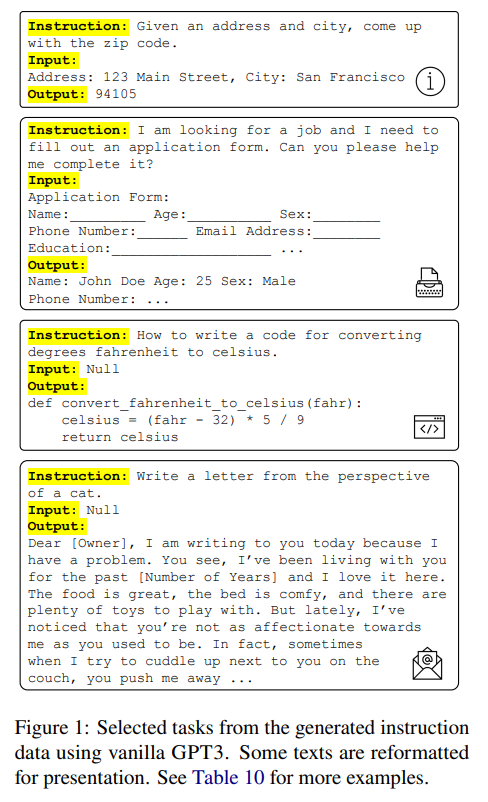 Instruction: Given an address and city, come up with the zip code.
Input:
Address: 123 Main Street, City: San Francisco
Output: 94105

Instruction: I am looking for a job and I need to fill out an application form. Can you please help me complete it?
Input:
Application Form:
Name:_________ Age:__________ Sex:________
Phone Number:______ Email Address:________
Education:___________________ ...
Output:
Name: John Doe Age: 25 Sex: Male
Phone Number: ...

Instruction: How to write a code for converting degrees fahrenheit to celsius.
Input: Null
Output:
def convert_fahrenheit_to_celsius(fahr):
    celsius = (fahr - 32) * 5 / 9
    return celsius

Instruction: Write a letter from the perspective of a cat.
Input: Null
Output:
Dear [Owner], I am writing to you today because I have a problem. You see, I've been living with you for the past [Number of Years] and I love it here. The food is great, the bed is comfy, and there are plenty of toys to play with. But lately, I've noticed that you're not as affectionate towards me as you used to be. In fact, sometimes when I try to cuddle up next to you on the couch, you push me away ...

Figure 1: Selected tasks from the generated instruction data using vanilla GPT3. Some texts are reformatted for presentation. See Table 10 for more examples.